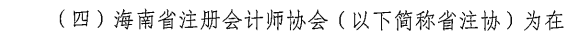 （四）海南省注册会计师协会（以下简称省注协）为在